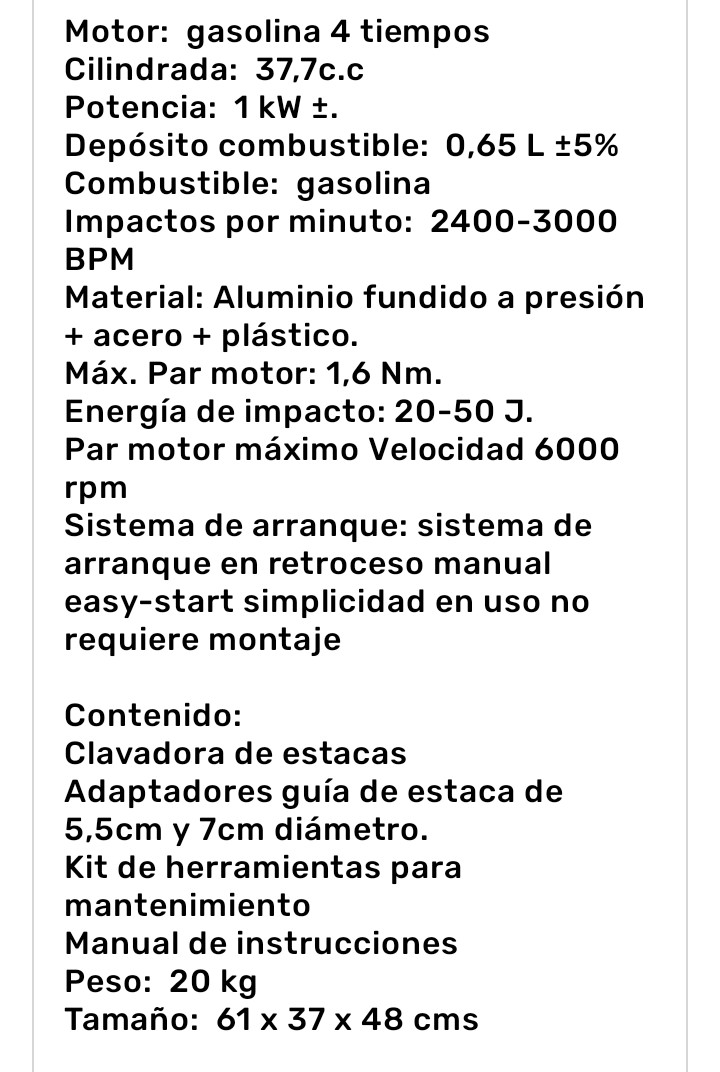 Motor: gasolina 4 tiempos
Cilindrada: 37,7c.c
Potencia: 1 kW ±.
Depósito combustible: 0,65 L ±5%
Combustible: gasolina
Impactos por minuto: 2400-3000 BPM
Material: Aluminio fundido a presión + acero + plástico.
Máx. Par motor: 1,6 Nm.
Energía de impacto: 20-50 J.
Par motor máximo Velocidad 6000 rpm
Sistema de arranque: sistema de arranque en retroceso manual easy-start simplicidad en uso no requiere montaje

Contenido:
Clavadora de estacas
Adaptadores guía de estaca de 5,5cm y 7cm diámetro.
Kit de herramientas para mantenimiento
Manual de instrucciones
Peso: 20 kg
Tamaño: 61 x 37 x 48 cms